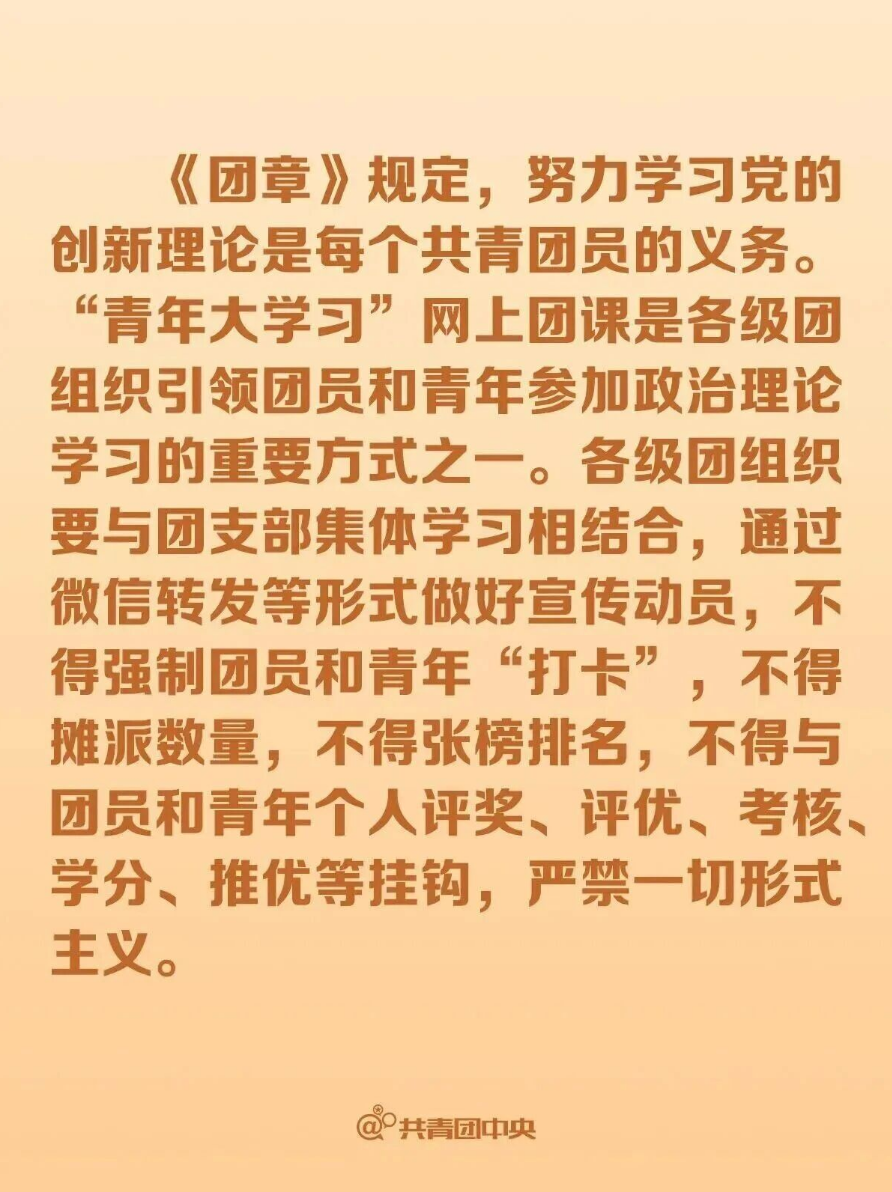 《团章》规定，努力学习党的创新理论是每个共青团员的义务。“青年大学习”网上团课是各级团组织引领团员和青年参加政治理论学习的重要方式之一。各级团组织要与团支部集体学习相结合，通过微信转发等形式做好宣传动员，不得强制团员和青年“打卡”，不得摊派数量，不得张榜排名，不得与团员和青年个人评奖、评优、考核、学分、推优等挂钩，严禁一切形式主义。

@共青团中央